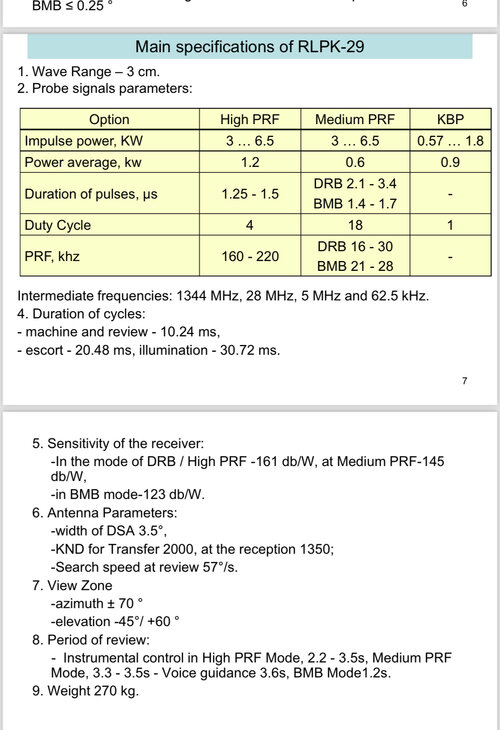 BMB ≤ 0.25 °

6

Main specifications of RLPK-29

1. Wave Range – 3 cm.
2. Probe signals parameters:

| Option | High PRF | Medium PRF | KBP |
|---|---|---|---|
| Impulse power, KW | 3 … 6.5 | 3 … 6.5 | 0.57 … 1.8 |
| Power average, kw | 1.2 | 0.6 | 0.9 |
| Duration of pulses, μs | 1.25 - 1.5 | DRB 2.1 - 3.4 BMB 1.4 - 1.7 | - |
| Duty Cycle | 4 | 18 | 1 |
| PRF, khz | 160 - 220 | DRB 16 - 30 BMB 21 - 28 | - |

Intermediate frequencies: 1344 MHz, 28 MHz, 5 MHz and 62.5 kHz.
4. Duration of cycles:
- machine and review - 10.24 ms,
- escort - 20.48 ms, illumination - 30.72 ms.

7

5. Sensitivity of the receiver:
-In the mode of DRB / High PRF -161 db/W, at Medium PRF-145 db/W,
-in BMB mode-123 db/W.
6. Antenna Parameters:
-width of DSA 3.5°,
-KND for Transfer 2000, at the reception 1350;
-Search speed at review 57°/s.
7. View Zone
-azimuth ± 70 °
-elevation -45°/ +60 °
8. Period of review:
- Instrumental control in High PRF Mode, 2.2 - 3.5s, Medium PRF Mode, 3.3 - 3.5s - Voice guidance 3.6s, BMB Mode1.2s.
9. Weight 270 kg.